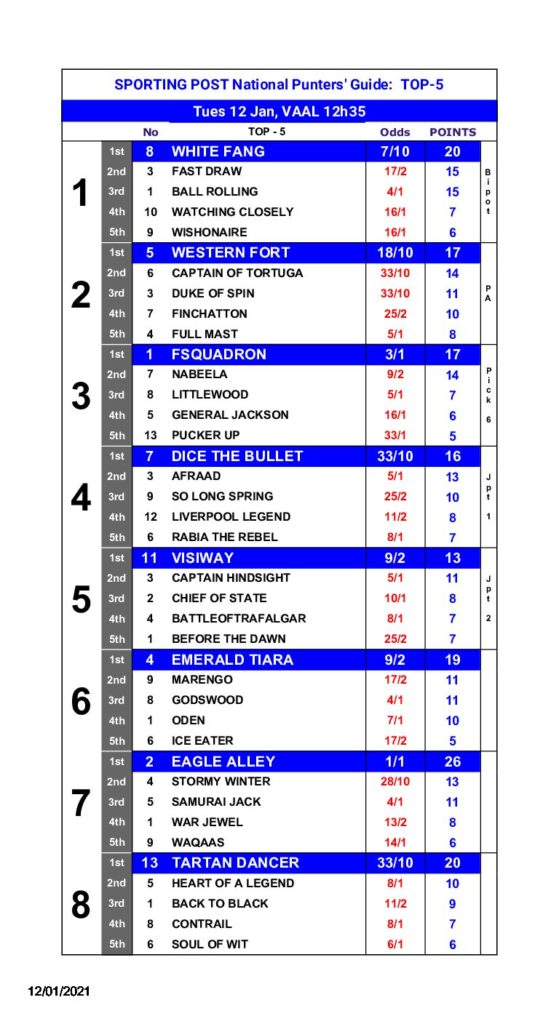 SPORTING POST National Punters' Guide: TOP-5

Tues 12 Jan, VAAL 12h35

| | | No | TOP - 5 | Odds | POINTS | |
|---|---|---|---|---|---|---|
| 1 | 1st | 8 | WHITE FANG | 7/10 | 20 | Bipot |
| | 2nd | 3 | FAST DRAW | 17/2 | 15 | |
| | 3rd | 1 | BALL ROLLING | 4/1 | 15 | |
| | 4th | 10 | WATCHING CLOSELY | 16/1 | 7 | |
| | 5th | 9 | WISHONAIRE | 16/1 | 6 | |
| 2 | 1st | 5 | WESTERN FORT | 18/10 | 17 | PA |
| | 2nd | 6 | CAPTAIN OF TORTUGA | 33/10 | 14 | |
| | 3rd | 3 | DUKE OF SPIN | 33/10 | 11 | |
| | 4th | 7 | FINCHATTON | 25/2 | 10 | |
| | 5th | 4 | FULL MAST | 5/1 | 8 | |
| 3 | 1st | 1 | FSQUADRON | 3/1 | 17 | Pick 6 |
| | 2nd | 7 | NABEELA | 9/2 | 14 | |
| | 3rd | 8 | LITTLEWOOD | 5/1 | 7 | |
| | 4th | 5 | GENERAL JACKSON | 16/1 | 6 | |
| | 5th | 13 | PUCKER UP | 33/1 | 5 | |
| 4 | 1st | 7 | DICE THE BULLET | 33/10 | 16 | Jpt 1 |
| | 2nd | 3 | AFRAAD | 5/1 | 13 | |
| | 3rd | 9 | SO LONG SPRING | 25/2 | 10 | |
| | 4th | 12 | LIVERPOOL LEGEND | 11/2 | 8 | |
| | 5th | 6 | RABIA THE REBEL | 8/1 | 7 | |
| 5 | 1st | 11 | VISIWAY | 9/2 | 13 | Jpt 2 |
| | 2nd | 3 | CAPTAIN HINDSIGHT | 5/1 | 11 | |
| | 3rd | 2 | CHIEF OF STATE | 10/1 | 8 | |
| | 4th | 4 | BATTLEOFTRAFALGAR | 8/1 | 7 | |
| | 5th | 1 | BEFORE THE DAWN | 25/2 | 7 | |
| 6 | 1st | 4 | EMERALD TIARA | 9/2 | 19 | |
| | 2nd | 9 | MARENGO | 17/2 | 11 | |
| | 3rd | 8 | GODSWOOD | 4/1 | 11 | |
| | 4th | 1 | ODEN | 7/1 | 10 | |
| | 5th | 6 | ICE EATER | 17/2 | 5 | |
| 7 | 1st | 2 | EAGLE ALLEY | 1/1 | 26 | |
| | 2nd | 4 | STORMY WINTER | 28/10 | 13 | |
| | 3rd | 5 | SAMURAI JACK | 4/1 | 11 | |
| | 4th | 1 | WAR JEWEL | 13/2 | 8 | |
| | 5th | 9 | WAQAAS | 14/1 | 6 | |
| 8 | 1st | 13 | TARTAN DANCER | 33/10 | 20 | |
| | 2nd | 5 | HEART OF A LEGEND | 8/1 | 10 | |
| | 3rd | 1 | BACK TO BLACK | 11/2 | 9 | |
| | 4th | 8 | CONTRAIL | 8/1 | 7 | |
| | 5th | 6 | SOUL OF WIT | 6/1 | 6 | |

12/01/2021